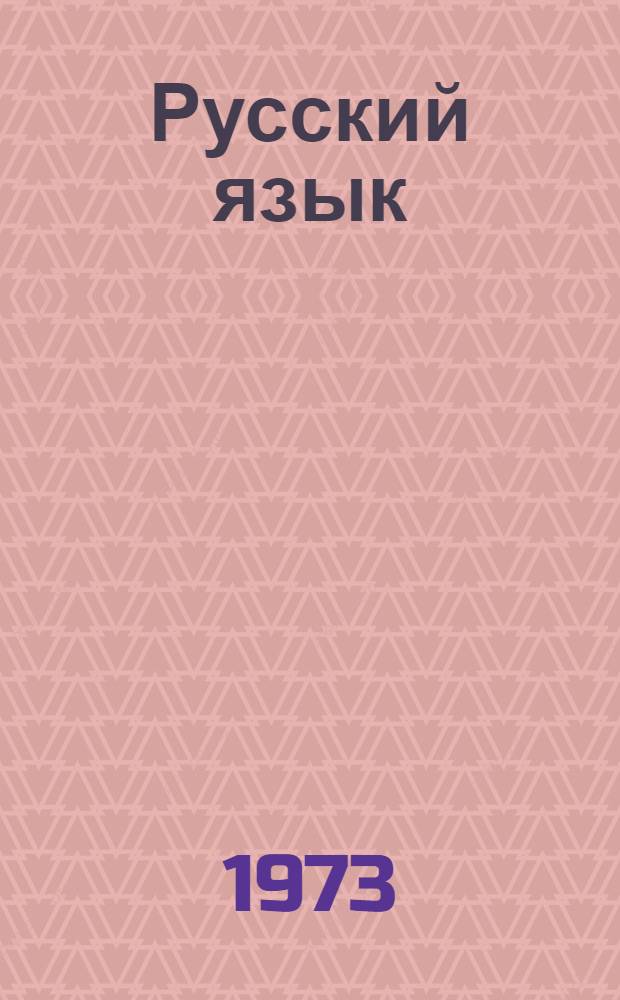 Русский язык

1973